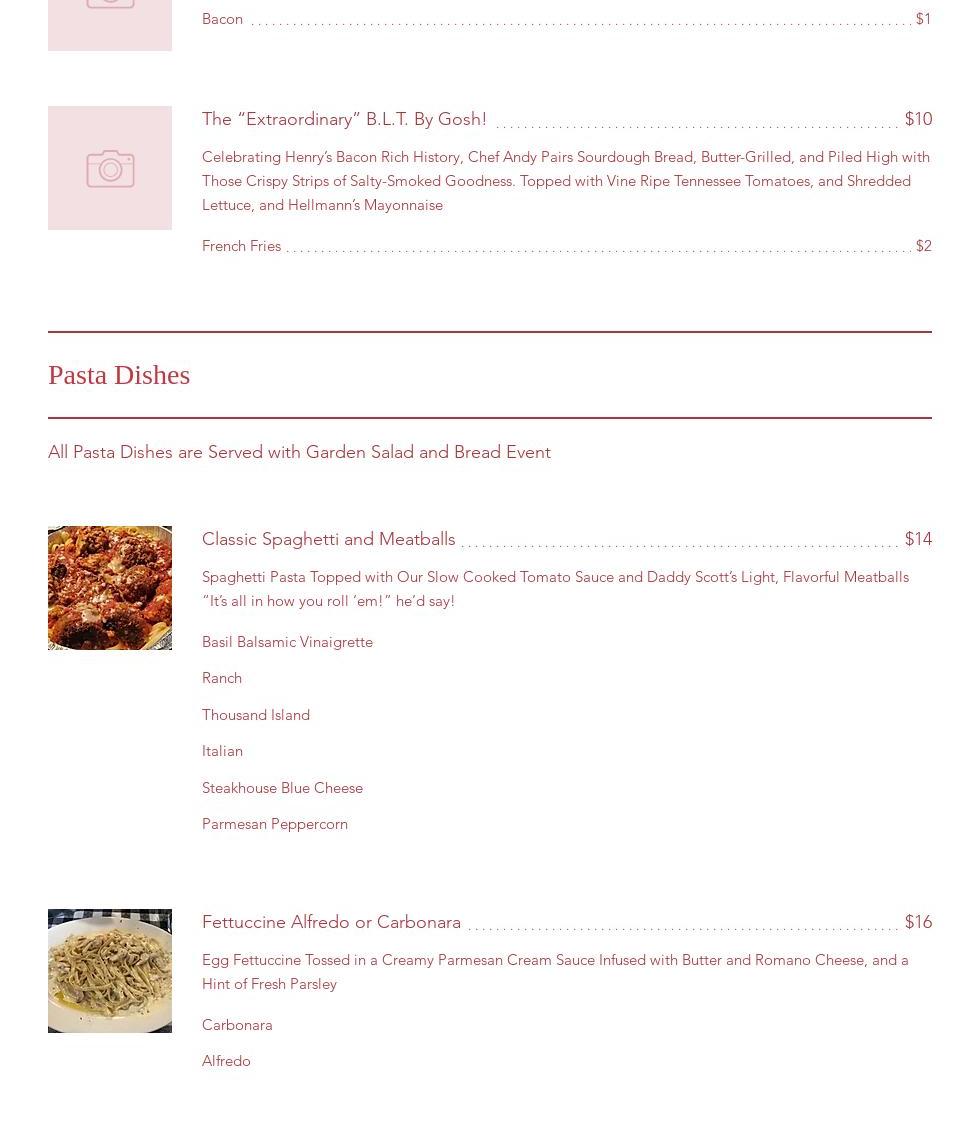 Bacon $1

The “Extraordinary” B.L.T. By Gosh! $10

Celebrating Henry’s Bacon Rich History, Chef Andy Pairs Sourdough Bread, Butter-Grilled, and Piled High with Those Crispy Strips of Salty-Smoked Goodness. Topped with Vine Ripe Tennessee Tomatoes, and Shredded Lettuce, and Hellmann’s Mayonnaise

French Fries $2

Pasta Dishes

All Pasta Dishes are Served with Garden Salad and Bread Event

Classic Spaghetti and Meatballs $14

Spaghetti Pasta Topped with Our Slow Cooked Tomato Sauce and Daddy Scott’s Light, Flavorful Meatballs “It’s all in how you roll ‘em!” he’d say!

Basil Balsamic Vinaigrette

Ranch

Thousand Island

Italian

Steakhouse Blue Cheese

Parmesan Peppercorn

Fettuccine Alfredo or Carbonara $16

Egg Fettuccine Tossed in a Creamy Parmesan Cream Sauce Infused with Butter and Romano Cheese, and a Hint of Fresh Parsley

Carbonara

Alfredo